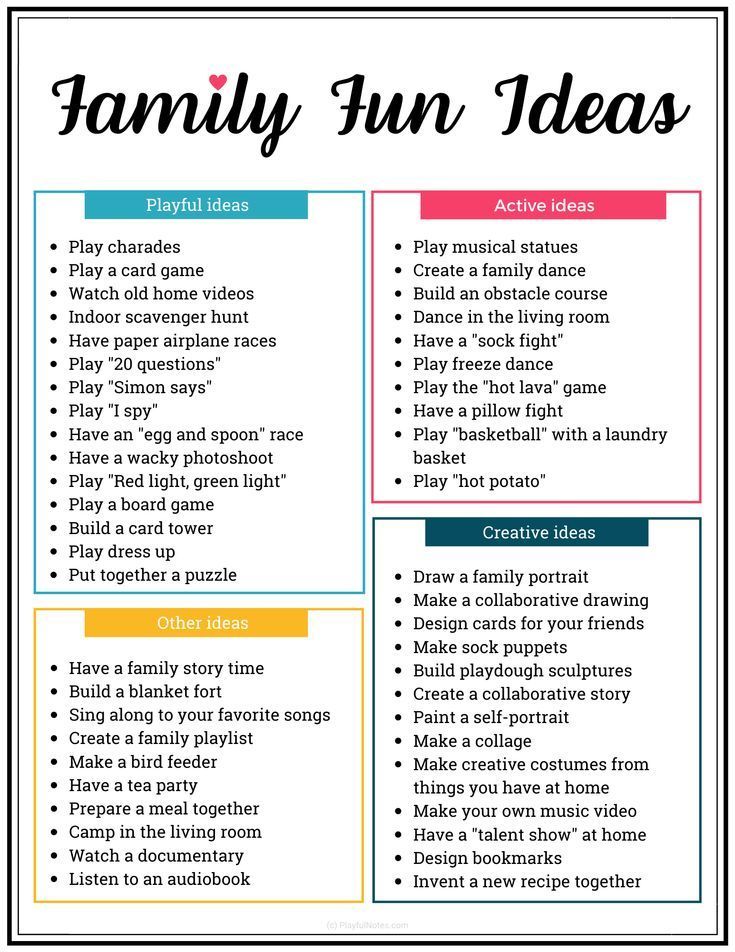 Family Fun Ideas

Playful ideas

- Play charades
- Play a card game
- Watch old home videos
- Indoor scavenger hunt
- Have paper airplane races
- Play "20 questions"
- Play "Simon says"
- Play "I spy"
- Have an "egg and spoon" race
- Have a wacky photoshoot
- Play "Red light, green light"
- Play a board game
- Build a card tower
- Play dress up
- Put together a puzzle

Other ideas

- Have a family story time
- Build a blanket fort
- Sing along to your favorite songs
- Create a family playlist
- Make a bird feeder
- Have a tea party
- Prepare a meal together
- Camp in the living room
- Watch a documentary
- Listen to an audiobook

Active ideas

- Play musical statues
- Create a family dance
- Build an obstacle course
- Dance in the living room
- Have a "sock fight"
- Play freeze dance
- Play the "hot lava" game
- Have a pillow fight
- Play "basketball" with a laundry basket
- Play "hot potato"

Creative ideas

- Draw a family portrait
- Make a collaborative drawing
- Design cards for your friends
- Make sock puppets
- Build playdough sculptures
- Create a collaborative story
- Paint a self-portrait
- Make a collage
- Make creative costumes from things you have at home
- Make your own music video
- Have a "talent show" at home
- Design bookmarks
- Invent a new recipe together

(c) PlayfulNotes.com